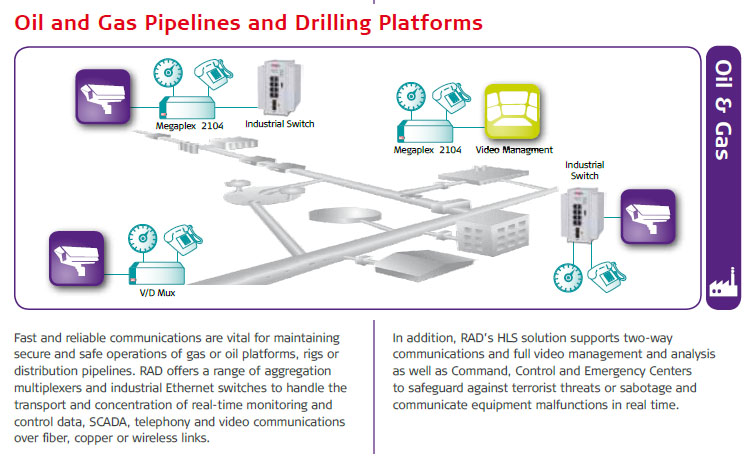 Oil and Gas Pipelines and Drilling Platforms

Megaplex 2104

Industrial Switch

Megaplex 2104

Video Managment

Industrial Switch

V/D Mux

Oil & Gas

Fast and reliable communications are vital for maintaining secure and safe operations of gas or oil platforms, rigs or distribution pipelines. RAD offers a range of aggregation multiplexers and industrial Ethernet switches to handle the transport and concentration of real-time monitoring and control data, SCADA, telephony and video communications over fiber, copper or wireless links.

In addition, RAD's HLS solution supports two-way communications and full video management and analysis as well as Command, Control and Emergency Centers to safeguard against terrorist threats or sabotage and communicate equipment malfunctions in real time.